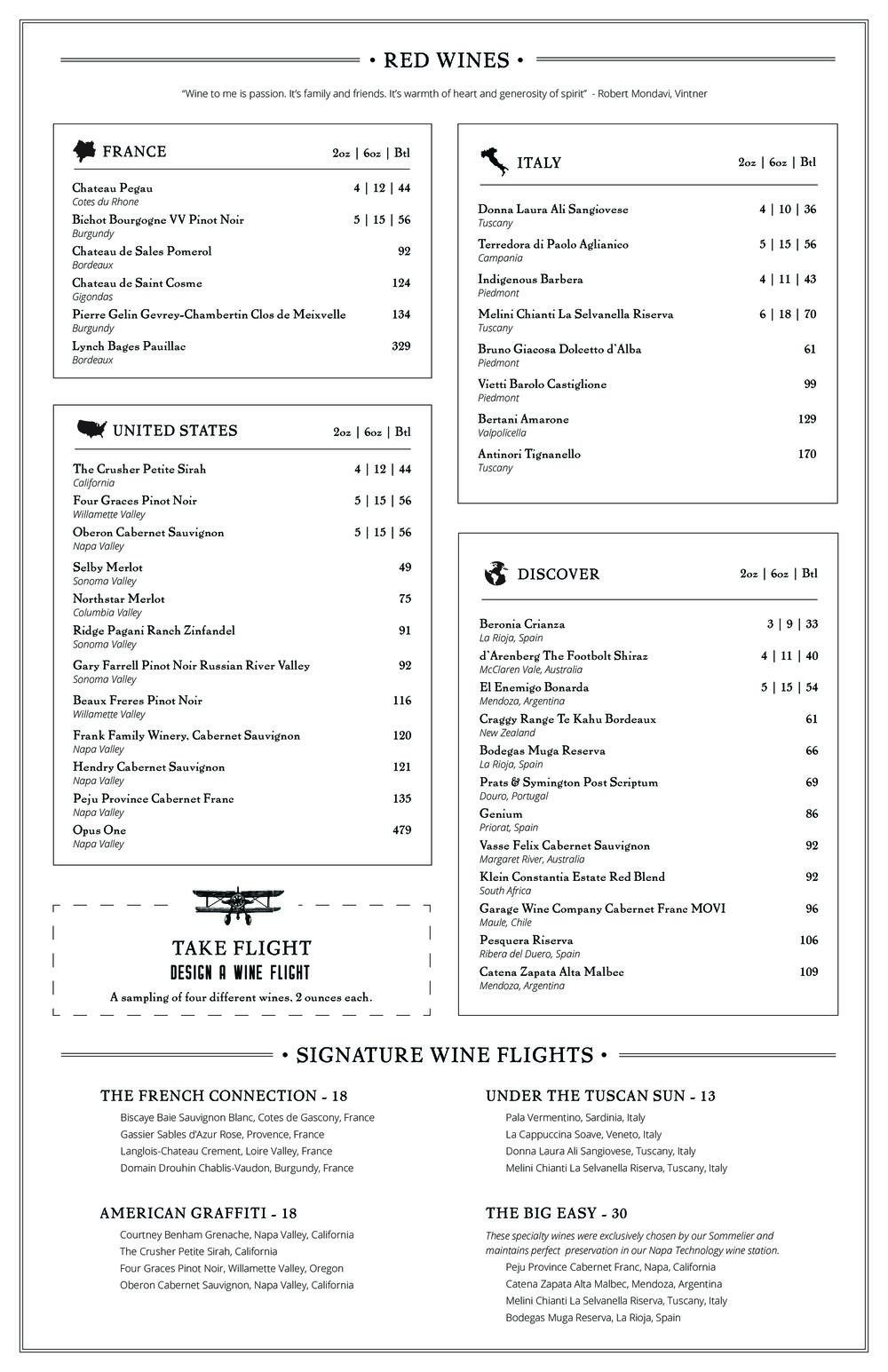 • RED WINES •

"Wine to me is passion. It's family and friends. It's warmth of heart and generosity of spirit" - Robert Mondavi, Vintner

FRANCE 2oz | 6oz | Btl

Chateau Pegau 4 | 12 | 44
Cotes du Rhone

Bichot Bourgogne VV Pinot Noir 5 | 15 | 56
Burgundy

Chateau de Sales Pomerol 92
Bordeaux

Chateau de Saint Cosme 124
Gigondas

Pierre Gelin Gevrey-Chambertin Clos de Meixvelle 134
Burgundy

Lynch Bages Pauillac 329
Bordeaux

UNITED STATES 2oz | 6oz | Btl

The Crusher Petite Sirah 4 | 12 | 44
California

Four Graces Pinot Noir 5 | 15 | 56
Willamette Valley

Oberon Cabernet Sauvignon 5 | 15 | 56
Napa Valley

Selby Merlot 49
Sonoma Valley

Northstar Merlot 75
Columbia Valley

Ridge Pagani Ranch Zinfandel 91
Sonoma Valley

Gary Farrell Pinot Noir Russian River Valley 92
Sonoma Valley

Beaux Freres Pinot Noir 116
Willamette Valley

Frank Family Winery, Cabernet Sauvignon 120
Napa Valley

Hendry Cabernet Sauvignon 121
Napa Valley

Peju Province Cabernet Franc 135
Napa Valley

Opus One 479
Napa Valley

TAKE FLIGHT
DESIGN A WINE FLIGHT
A sampling of four different wines, 2 ounces each.

ITALY 2oz | 6oz | Btl

Donna Laura Ali Sangiovese 4 | 10 | 36
Tuscany

Terredora di Paolo Aglianico 5 | 15 | 56
Campania

Indigenous Barbera 4 | 11 | 43
Piedmont

Melini Chianti La Selvanella Riserva 6 | 18 | 70
Tuscany

Bruno Giacosa Dolcetto d'Alba 61
Piedmont

Vietti Barolo Castiglione 99
Piedmont

Bertani Amarone 129
Valpolicella

Antinori Tignanello 170
Tuscany

DISCOVER 2oz | 6oz | Btl

Beronia Crianza 3 | 9 | 33
La Rioja, Spain

d'Arenberg The Footbolt Shiraz 4 | 11 | 40
McClaren Vale, Australia

El Enemigo Bonarda 5 | 15 | 54
Mendoza, Argentina

Craggy Range Te Kahu Bordeaux 61
New Zealand

Bodegas Muga Reserva 66
La Rioja, Spain

Prats & Symington Post Scriptum 69
Douro, Portugal

Genium 86
Priorat, Spain

Vasse Felix Cabernet Sauvignon 92
Margaret River, Australia

Klein Constantia Estate Red Blend 92
South Africa

Garage Wine Company Cabernet Franc MOVI 96
Maule, Chile

Pesquera Riserva 106
Ribera del Duero, Spain

Catena Zapata Alta Malbec 109
Mendoza, Argentina

• SIGNATURE WINE FLIGHTS •

THE FRENCH CONNECTION - 18
Biscaye Baie Sauvignon Blanc, Cotes de Gascony, France
Gassier Sables d'Azur Rose, Provence, France
Langlois-Chateau Crement, Loire Valley, France
Domain Drouhin Chablis-Vaudon, Burgundy, France

AMERICAN GRAFFITI - 18
Courtney Benham Grenache, Napa Valley, California
The Crusher Petite Sirah, California
Four Graces Pinot Noir, Willamette Valley, Oregon
Oberon Cabernet Sauvignon, Napa Valley, California

UNDER THE TUSCAN SUN - 13
Pala Vermentino, Sardinia, Italy
La Cappuccina Soave, Veneto, Italy
Donna Laura Ali Sangiovese, Tuscany, Italy
Melini Chianti La Selvanella Riserva, Tuscany, Italy

THE BIG EASY - 30
These specialty wines were exclusively chosen by our Sommelier and maintains perfect preservation in our Napa Technology wine station.
Peju Province Cabernet Franc, Napa, California
Catena Zapata Alta Malbec, Mendoza, Argentina
Melini Chianti La Selvanella Riserva, Tuscany, Italy
Bodegas Muga Reserva, La Rioja, Spain